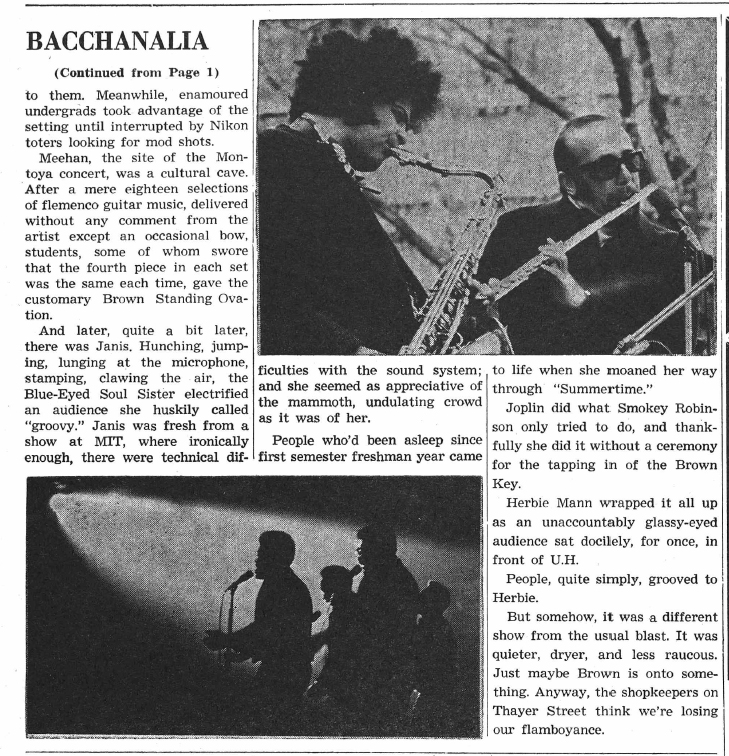 BACCHANALIA

(Continued from Page 1)

to them. Meanwhile, enamoured undergrads took advantage of the setting until interrupted by Nikon toters looking for mod shots.

Meehan, the site of the Montoya concert, was a cultural cave. After a mere eighteen selections of flemenco guitar music, delivered without any comment from the artist except an occasional bow, students, some of whom swore that the fourth piece in each set was the same each time, gave the customary Brown Standing Ovation.

And later, quite a bit later, there was Janis. Hunching, jumping, lunging at the microphone, stamping, clawing the air, the Blue-Eyed Soul Sister electrified an audience she huskily called "groovy." Janis was fresh from a show at MIT, where ironically enough, there were technical difficulties with the sound system; and she seemed as appreciative of the mammoth, undulating crowd as it was of her.

People who'd been asleep since first semester freshman year came to life when she moaned her way through "Summertime."

Joplin did what Smokey Robinson only tried to do, and thankfully she did it without a ceremony for the tapping in of the Brown Key.

Herbie Mann wrapped it all up as an unaccountably glassy-eyed audience sat docilely, for once, in front of U.H.

People, quite simply, grooved to Herbie.

But somehow, it was a different show from the usual blast. It was quieter, dryer, and less raucous. Just maybe Brown is onto something. Anyway, the shopkeepers on Thayer Street think we're losing our flamboyance.